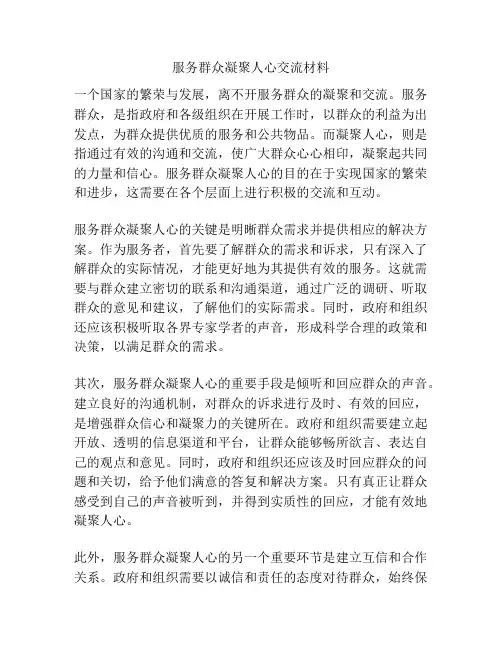 服务群众凝聚人心交流材料

一个国家的繁荣与发展，离不开服务群众的凝聚和交流。服务群众，是指政府和各级组织在开展工作时，以群众的利益为出发点，为群众提供优质的服务和公共物品。而凝聚人心，则是指通过有效的沟通和交流，使广大群众心心相印，凝聚起共同的力量和信心。服务群众凝聚人心的目的在于实现国家的繁荣和进步，这需要在各个层面上进行积极的交流和互动。

服务群众凝聚人心的关键是明晰群众需求并提供相应的解决方案。作为服务者，首先要了解群众的需求和诉求，只有深入了解群众的实际情况，才能更好地为其提供有效的服务。这就需要与群众建立密切的联系和沟通渠道，通过广泛的调研、听取群众的意见和建议，了解他们的实际需求。同时，政府和组织还应该积极听取各界专家学者的声音，形成科学合理的政策和决策，以满足群众的需求。

其次，服务群众凝聚人心的重要手段是倾听和回应群众的声音。建立良好的沟通机制，对群众的诉求进行及时、有效的回应，是增强群众信心和凝聚力的关键所在。政府和组织需要建立起开放、透明的信息渠道和平台，让群众能够畅所欲言、表达自己的观点和意见。同时，政府和组织还应该及时回应群众的问题和关切，给予他们满意的答复和解决方案。只有真正让群众感受到自己的声音被听到，并得到实质性的回应，才能有效地凝聚人心。

此外，服务群众凝聚人心的另一个重要环节是建立互信和合作关系。政府和组织需要以诚信和责任的态度对待群众，始终保